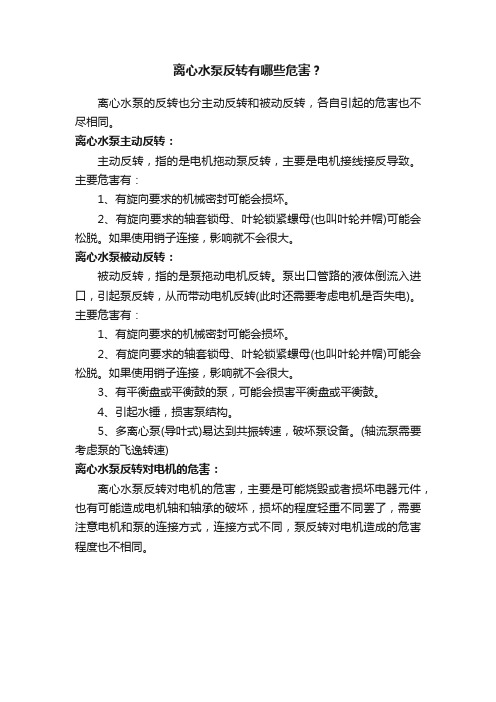 离心水泵反转有哪些危害？

离心水泵的反转也分主动反转和被动反转，各自引起的危害也不尽相同。

离心水泵主动反转：

主动反转，指的是电机拖动泵反转，主要是电机接线接反导致。主要危害有：

1、有旋向要求的机械密封可能会损坏。

2、有旋向要求的轴套锁母、叶轮锁紧螺母(也叫叶轮并帽)可能会松脱。如果使用销子连接，影响就不会很大。

离心水泵被动反转：

被动反转，指的是泵拖动电机反转。泵出口管路的液体倒流入进口，引起泵反转，从而带动电机反转(此时还需要考虑电机是否失电)。主要危害有：

1、有旋向要求的机械密封可能会损坏。

2、有旋向要求的轴套锁母、叶轮锁紧螺母(也叫叶轮并帽)可能会松脱。如果使用销子连接，影响就不会很大。

3、有平衡盘或平衡鼓的泵，可能会损害平衡盘或平衡鼓。

4、引起水锤，损害泵结构。

5、多离心泵(导叶式)易达到共振转速，破坏泵设备。(轴流泵需要考虑泵的飞逸转速)

离心水泵反转对电机的危害：

离心水泵反转对电机的危害，主要是可能烧毁或者损坏电器元件，也有可能造成电机轴和轴承的破坏，损坏的程度轻重不同罢了，需要注意电机和泵的连接方式，连接方式不同，泵反转对电机造成的危害程度也不相同。